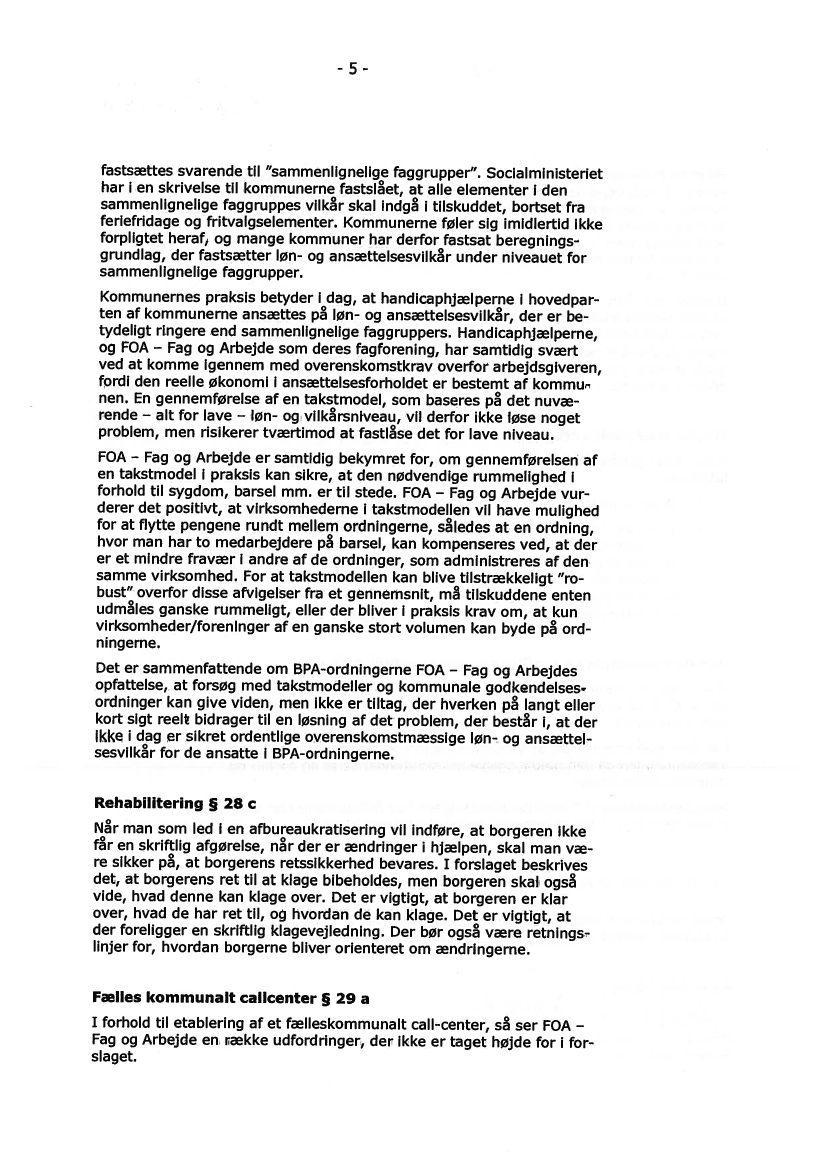 - 5 -

fastsættes svarende til "sammenlignelige faggrupper". Socialministeriet har i en skrivelse til kommunerne fastslået, at alle elementer i den sammenlignelige faggruppes vilkår skal indgå i tilskuddet, bortset fra feriefridage og fritvalgselementer. Kommunerne føler sig imidlertid ikke forpligtet heraf, og mange kommuner har derfor fastsat beregningsgrundlag, der fastsætter løn- og ansættelsesvilkår under niveauet for sammenlignelige faggrupper.

Kommunernes praksis betyder i dag, at handicaphjælperne i hovedparten af kommunerne ansættes på løn- og ansættelsesvilkår, der er betydeligt ringere end sammenlignelige faggruppers. Handicaphjælperne, og FOA – Fag og Arbejde som deres fagforening, har samtidig svært ved at komme igennem med overenskomstkrav overfor arbejdsgiveren, fordi den reelle økonomi i ansættelsesforholdet er bestemt af kommunen. En gennemførelse af en takstmodel, som baseres på det nuværende – alt for lave – løn- og vilkårsniveau, vil derfor ikke løse noget problem, men risikerer tværtimod at fastlåse det for lave niveau.

FOA – Fag og Arbejde er samtidig bekymret for, om gennemførelsen af en takstmodel i praksis kan sikre, at den nødvendige rummelighed i forhold til sygdom, barsel mm. er til stede. FOA – Fag og Arbejde vurderer det positivt, at virksomhederne i takstmodellen vil have mulighed for at flytte pengene rundt mellem ordningerne, således at en ordning, hvor man har to medarbejdere på barsel, kan kompenseres ved, at der er et mindre fravær i andre af de ordninger, som administreres af den samme virksomhed. For at takstmodellen kan blive tilstrækkeligt "robust" overfor disse afvigelser fra et gennemsnit, må tilskuddene enten udmåles ganske rummeligt, eller der bliver i praksis krav om, at kun virksomheder/foreninger af en ganske stort volumen kan byde på ordningerne.

Det er sammenfattende om BPA-ordningerne FOA – Fag og Arbejdes opfattelse, at forsøg med takstmodeller og kommunale godkendelsesordninger kan give viden, men ikke er tiltag, der hverken på langt eller kort sigt reelt bidrager til en løsning af det problem, der består i, at der ikke i dag er sikret ordentlige overenskomstmæssige løn- og ansættelsesvilkår for de ansatte i BPA-ordningerne.

Rehabilitering § 28 c

Når man som led i en afbureaukratisering vil indføre, at borgeren ikke får en skriftlig afgørelse, når der er ændringer i hjælpen, skal man være sikker på, at borgerens retssikkerhed bevares. I forslaget beskrives det, at borgerens ret til at klage bibeholdes, men borgeren skal også vide, hvad denne kan klage over. Det er vigtigt, at borgeren er klar over, hvad de har ret til, og hvordan de kan klage. Det er vigtigt, at der foreligger en skriftlig klagevejledning. Der bør også være retningslinjer for, hvordan borgerne bliver orienteret om ændringerne.

Fælles kommunalt callcenter § 29 a

I forhold til etablering af et fælleskommunalt call-center, så ser FOA – Fag og Arbejde en række udfordringer, der ikke er taget højde for i forslaget.